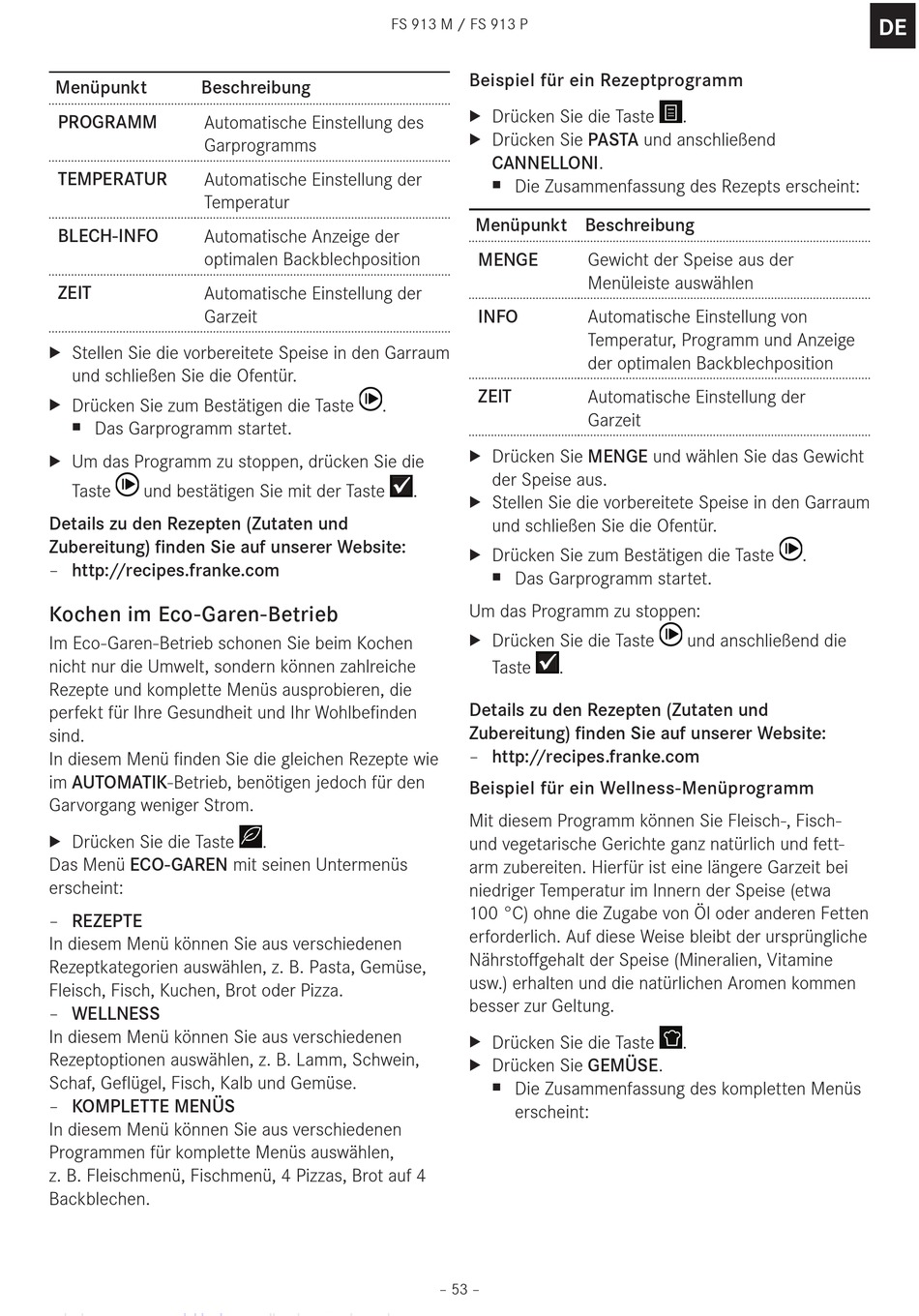 FS 913 M / FS 913 P

DE

| Menüpunkt | Beschreibung |
|---|---|
| PROGRAMM | Automatische Einstellung des Garprogramms |
| TEMPERATUR | Automatische Einstellung der Temperatur |
| BLECH-INFO | Automatische Anzeige der optimalen Backblechposition |
| ZEIT | Automatische Einstellung der Garzeit |

▶ Stellen Sie die vorbereitete Speise in den Garraum und schließen Sie die Ofentür.

▶ Drücken Sie zum Bestätigen die Taste .
■ Das Garprogramm startet.

▶ Um das Programm zu stoppen, drücken Sie die Taste  und bestätigen Sie mit der Taste .

Details zu den Rezepten (Zutaten und Zubereitung) finden Sie auf unserer Website:
– http://recipes.franke.com

Kochen im Eco-Garen-Betrieb

Im Eco-Garen-Betrieb schonen Sie beim Kochen nicht nur die Umwelt, sondern können zahlreiche Rezepte und komplette Menüs ausprobieren, die perfekt für Ihre Gesundheit und Ihr Wohlbefinden sind.
In diesem Menü finden Sie die gleichen Rezepte wie im AUTOMATIK-Betrieb, benötigen jedoch für den Garvorgang weniger Strom.

▶ Drücken Sie die Taste .
Das Menü ECO-GAREN mit seinen Untermenüs erscheint:

– REZEPTE
In diesem Menü können Sie aus verschiedenen Rezeptkategorien auswählen, z. B. Pasta, Gemüse, Fleisch, Fisch, Kuchen, Brot oder Pizza.
– WELLNESS
In diesem Menü können Sie aus verschiedenen Rezeptoptionen auswählen, z. B. Lamm, Schwein, Schaf, Geflügel, Fisch, Kalb und Gemüse.
– KOMPLETTE MENÜS
In diesem Menü können Sie aus verschiedenen Programmen für komplette Menüs auswählen, z. B. Fleischmenü, Fischmenü, 4 Pizzas, Brot auf 4 Backblechen.

Beispiel für ein Rezeptprogramm

▶ Drücken Sie die Taste .
▶ Drücken Sie PASTA und anschließend CANNELLONI.
■ Die Zusammenfassung des Rezepts erscheint:

| Menüpunkt | Beschreibung |
|---|---|
| MENGE | Gewicht der Speise aus der Menüleiste auswählen |
| INFO | Automatische Einstellung von Temperatur, Programm und Anzeige der optimalen Backblechposition |
| ZEIT | Automatische Einstellung der Garzeit |

▶ Drücken Sie MENGE und wählen Sie das Gewicht der Speise aus.
▶ Stellen Sie die vorbereitete Speise in den Garraum und schließen Sie die Ofentür.
▶ Drücken Sie zum Bestätigen die Taste .
■ Das Garprogramm startet.

Um das Programm zu stoppen:
▶ Drücken Sie die Taste  und anschließend die Taste .

Details zu den Rezepten (Zutaten und Zubereitung) finden Sie auf unserer Website:
– http://recipes.franke.com

Beispiel für ein Wellness-Menüprogramm

Mit diesem Programm können Sie Fleisch-, Fisch- und vegetarische Gerichte ganz natürlich und fettarm zubereiten. Hierfür ist eine längere Garzeit bei niedriger Temperatur im Innern der Speise (etwa 100 °C) ohne die Zugabe von Öl oder anderen Fetten erforderlich. Auf diese Weise bleibt der ursprüngliche Nährstoffgehalt der Speise (Mineralien, Vitamine usw.) erhalten und die natürlichen Aromen kommen besser zur Geltung.

▶ Drücken Sie die Taste .
▶ Drücken Sie GEMÜSE.
■ Die Zusammenfassung des kompletten Menüs erscheint:

– 53 –